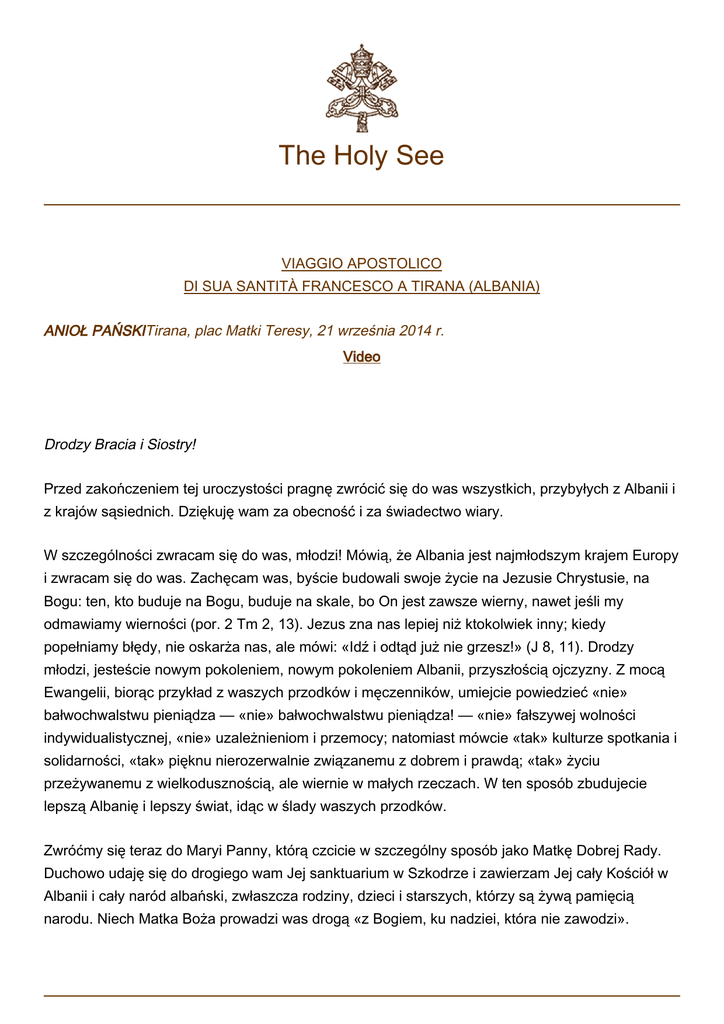 The Holy See

VIAGGIO APOSTOLICO
DI SUA SANTITÀ FRANCESCO A TIRANA (ALBANIA)

ANIOŁ PAŃSKITirana, plac Matki Teresy, 21 września 2014 r.
Video

Drodzy Bracia i Siostry!

Przed zakończeniem tej uroczystości pragnę zwrócić się do was wszystkich, przybyłych z Albanii i z krajów sąsiednich. Dziękuję wam za obecność i za świadectwo wiary.

W szczególności zwracam się do was, młodzi! Mówią, że Albania jest najmłodszym krajem Europy i zwracam się do was. Zachęcam was, byście budowali swoje życie na Jezusie Chrystusie, na Bogu: ten, kto buduje na Bogu, buduje na skale, bo On jest zawsze wierny, nawet jeśli my odmawiamy wierności (por. 2 Tm 2, 13). Jezus zna nas lepiej niż ktokolwiek inny; kiedy popełniamy błędy, nie oskarża nas, ale mówi: «Idź i odtąd już nie grzesz!» (J 8, 11). Drodzy młodzi, jesteście nowym pokoleniem, nowym pokoleniem Albanii, przyszłością ojczyzny. Z mocą Ewangelii, biorąc przykład z waszych przodków i męczenników, umiejcie powiedzieć «nie» bałwochwalstwu pieniądza — «nie» bałwochwalstwu pieniądza! — «nie» fałszywej wolności indywidualistycznej, «nie» uzależnieniom i przemocy; natomiast mówcie «tak» kulturze spotkania i solidarności, «tak» pięknu nierozerwalnie związanemu z dobrem i prawdą; «tak» życiu przeżywanemu z wielkodusznością, ale wiernie w małych rzeczach. W ten sposób zbudujecie lepszą Albanię i lepszy świat, idąc w ślady waszych przodków.

Zwróćmy się teraz do Maryi Panny, którą czcicie w szczególny sposób jako Matkę Dobrej Rady. Duchowo udaję się do drogiego wam Jej sanktuarium w Szkodrze i zawierzam Jej cały Kościół w Albanii i cały naród albański, zwłaszcza rodziny, dzieci i starszych, którzy są żywą pamięcią narodu. Niech Matka Boża prowadzi was drogą «z Bogiem, ku nadziei, która nie zawodzi».